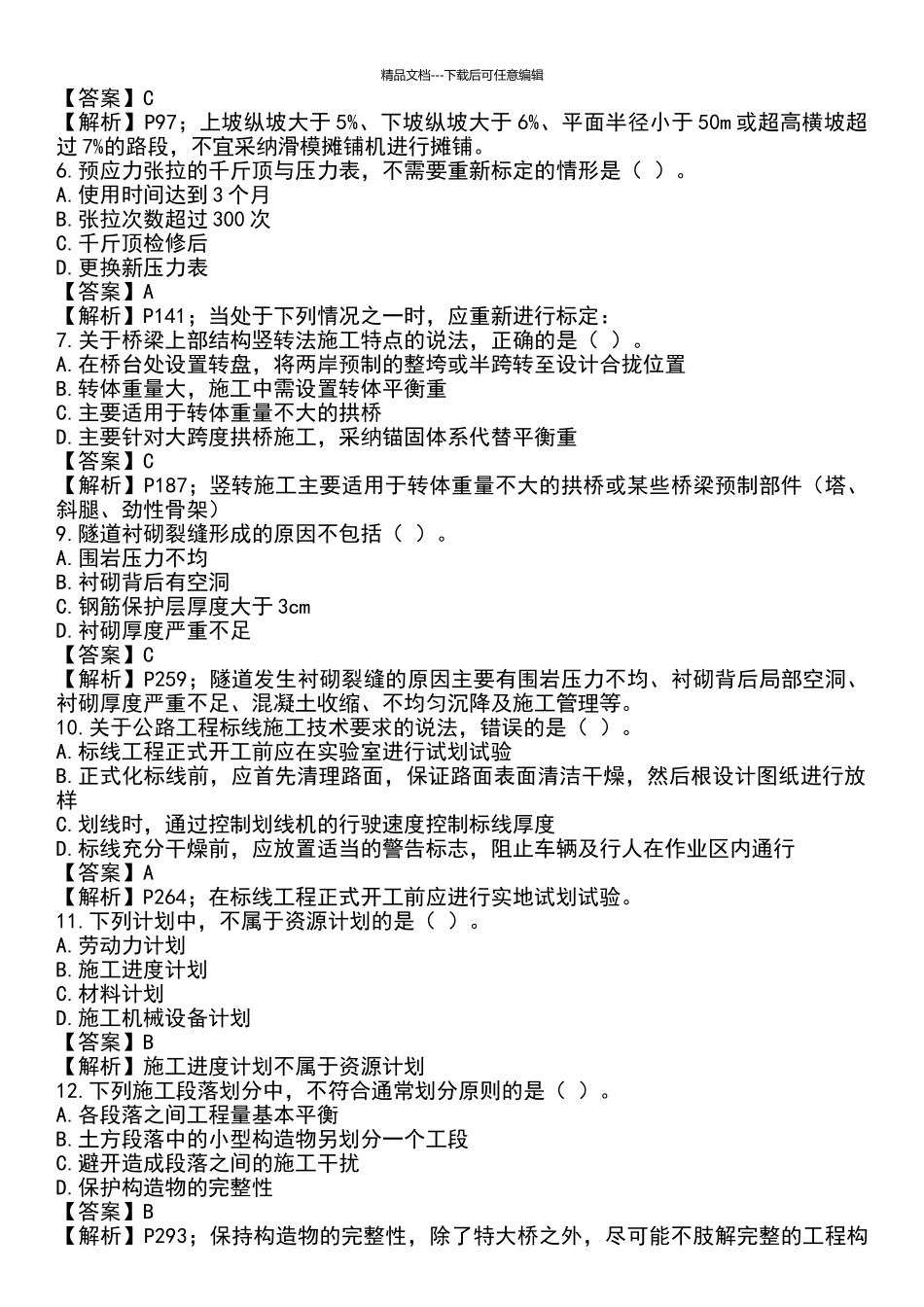 精品文档---下载后可任意编辑

【答案】C
【解析】P97；上坡纵坡大于 5%、下坡纵坡大于 6%、平面半径小于 50m 或超高横坡超过 7%的路段，不宜采纳滑模摊铺机进行摊铺。
6.预应力张拉的千斤顶与压力表，不需要重新标定的情形是（ ）。
A.使用时间达到 3 个月
B.张拉次数超过 300 次
C.千斤顶检修后
D.更换新压力表
【答案】A
【解析】P141；当处于下列情况之一时，应重新进行标定：
7.关于桥梁上部结构竖转法施工特点的说法，正确的是（ ）。
A.在桥台处设置转盘，将两岸预制的整垮或半跨转至设计合拢位置
B.转体重量大，施工中需设置转体平衡重
C.主要适用于转体重量不大的拱桥
D.主要针对大跨度拱桥施工，采纳锚固体系代替平衡重
【答案】C
【解析】P187；竖转施工主要适用于转体重量不大的拱桥或某些桥梁预制部件（塔、斜腿、劲性骨架）
9.隧道衬砌裂缝形成的原因不包括（ ）。
A.围岩压力不均
B.衬砌背后有空洞
C.钢筋保护层厚度大于 3cm
D.衬砌厚度严重不足
【答案】C
【解析】P259；隧道发生衬砌裂缝的原因主要有围岩压力不均、衬砌背后局部空洞、衬砌厚度严重不足、混凝土收缩、不均匀沉降及施工管理等。
10.关于公路工程标线施工技术要求的说法，错误的是（ ）。
A.标线工程正式开工前应在实验室进行试划试验
B.正式化标线前，应首先清理路面，保证路面表面清洁干燥，然后根设计图纸进行放样
C.划线时，通过控制划线机的行驶速度控制标线厚度
D.标线充分干燥前，应放置适当的警告标志，阻止车辆及行人在作业区内通行
【答案】A
【解析】P264；在标线工程正式开工前应进行实地试划试验。
11.下列计划中，不属于资源计划的是（ ）。
A.劳动力计划
B.施工进度计划
C.材料计划
D.施工机械设备计划
【答案】B
【解析】施工进度计划不属于资源计划
12.下列施工段落划分中，不符合通常划分原则的是（ ）。
A.各段落之间工程量基本平衡
B.土方段落中的小型构造物另划分一个工段
C.避开造成段落之间的施工干扰
D.保护构造物的完整性
【答案】B
【解析】P293；保持构造物的完整性，除了特大桥之外，尽可能不肢解完整的工程构